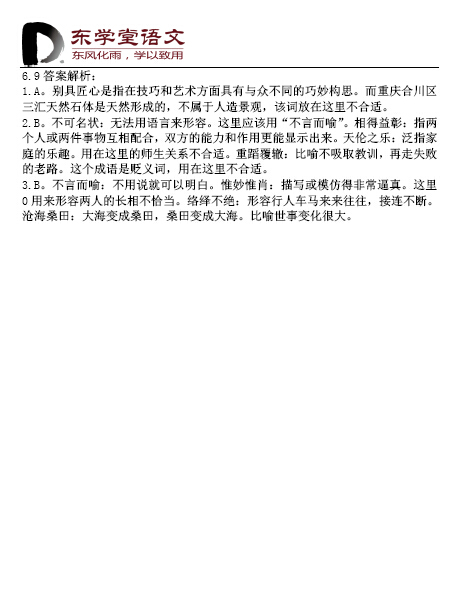 东学堂语文
东风化雨，学以致用

6.9 答案解析：
1.A。别具匠心是指在技巧和艺术方面具有与众不同的巧妙构思。而重庆合川区三汇天然石体是天然形成的，不属于人造景观，该词放在这里不合适。
2.B。不可名状：无法用语言来形容。这里应该用“不言而喻”。相得益彰：指两个人或两件事物互相配合，双方的能力和作用更能显示出来。天伦之乐：泛指家庭的乐趣。用在这里的师生关系不合适。重蹈覆辙：比喻不吸取教训，再走失败的老路。这个成语是贬义词，用在这里不合适。
3.B。不言而喻：不用说就可以明白。惟妙惟肖：描写或模仿得非常逼真。这里0用来形容两人的长相不恰当。络绎不绝：形容行人车马来来往往，接连不断。沧海桑田：大海变成桑田，桑田变成大海。比喻世事变化很大。